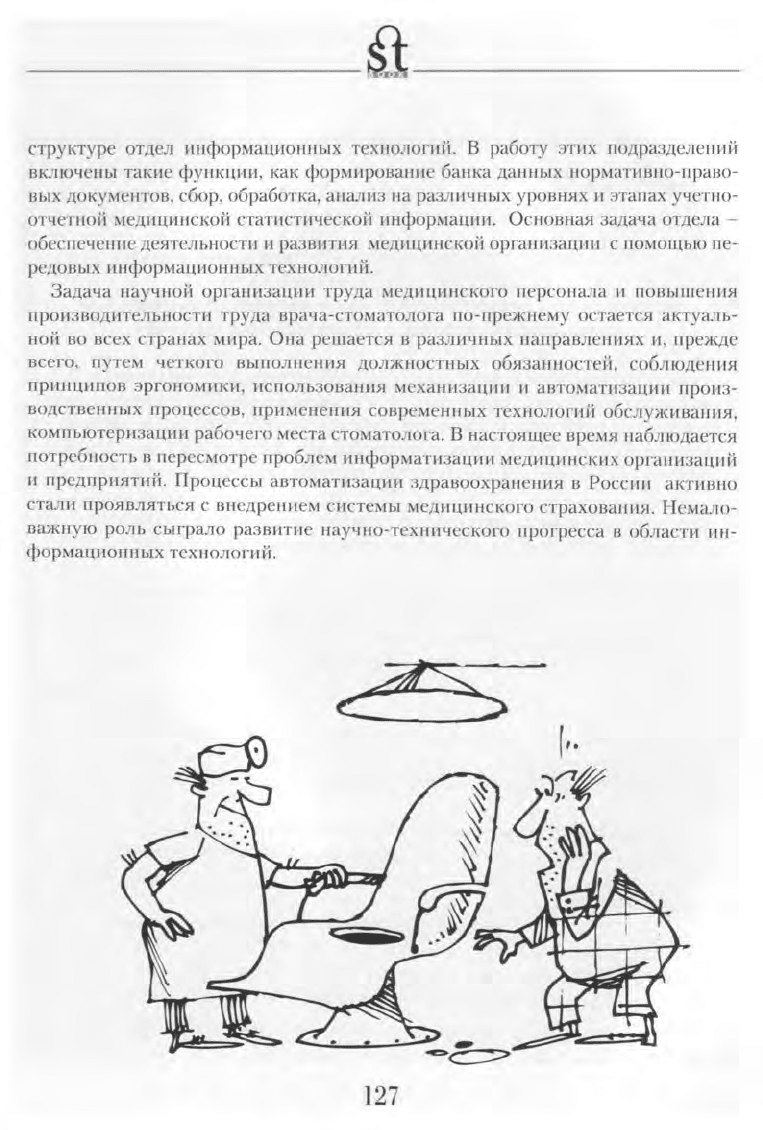 st

структуре отдел информационных технологий. В работу этих подразделений включены такие функции, как формирование банка данных нормативно-правовых документов, сбор, обработка, анализ на различных уровнях и этапах учетно-отчетной медицинской статистической информации. Основная задача отдела – обеспечение деятельности и развития медицинской организации с помощью передовых информационных технологий.

Задача научной организации труда медицинского персонала и повышения производительности труда врача-стоматолога по-прежнему остается актуальной во всех странах мира. Она решается в различных направлениях и, прежде всего, путем четкого выполнения должностных обязанностей, соблюдения принципов эргономики, использования механизации и автоматизации производственных процессов, применения современных технологий обслуживания, компьютеризации рабочего места стоматолога. В настоящее время наблюдается потребность в пересмотре проблем информатизации медицинских организаций и предприятий. Процессы автоматизации здравоохранения в России активно стали проявляться с внедрением системы медицинского страхования. Немаловажную роль сыграло развитие научно-технического прогресса в области информационных технологий.

127